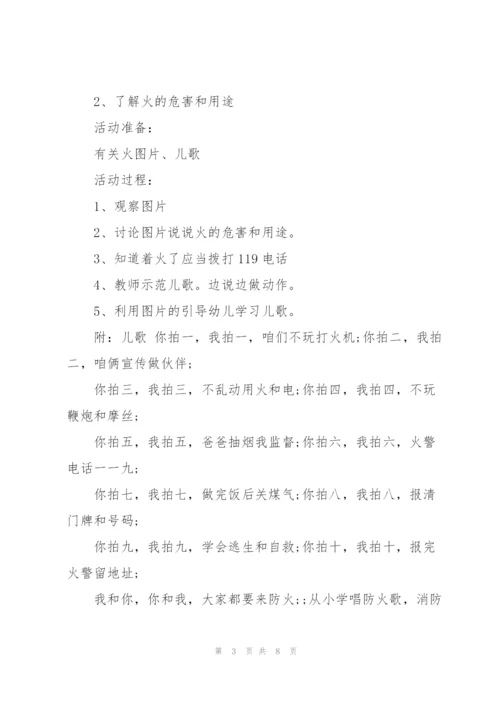 2、了解火的危害和用途

活动准备：

有关火图片、儿歌

活动过程：

1、观察图片

2、讨论图片说说火的危害和用途。

3、知道着火了应当拨打119电话

4、教师示范儿歌。边说边做动作。

5、利用图片的引导幼儿学习儿歌。

附：儿歌 你拍一，我拍一，咱们不玩打火机;你拍二，我拍二，咱俩宣传做伙伴;

你拍三，我拍三，不乱动用火和电;你拍四，我拍四，不玩鞭炮和摩丝;

你拍五，我拍五，爸爸抽烟我监督;你拍六，我拍六，火警电话一一九;

你拍七，我拍七，做完饭后关煤气;你拍八，我拍八，报清门牌和号码;

你拍九，我拍九，学会逃生和自救;你拍十，我拍十，报完火警留地址;

我和你，你和我，大家都要来防火;;从小学唱防火歌，消防

第 3 页 共 8 页